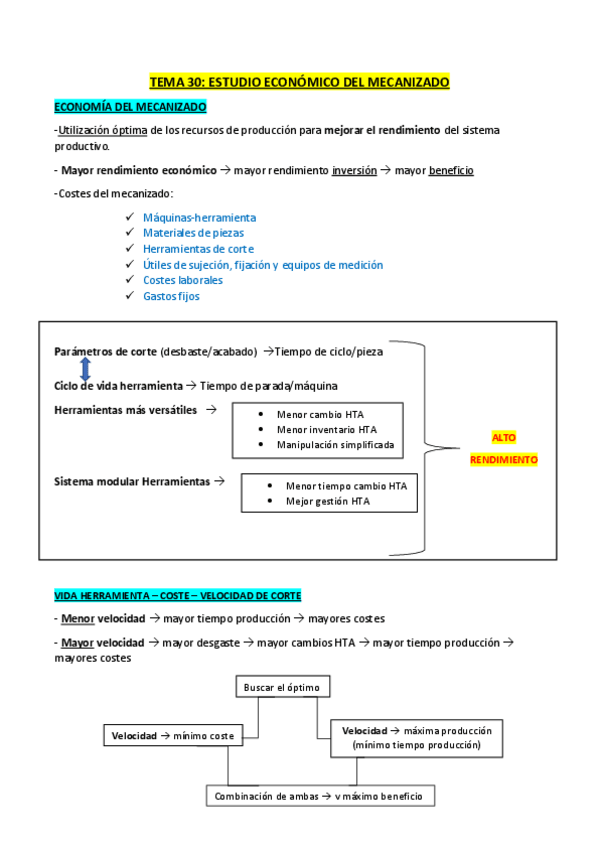 TEMA 30: ESTUDIO ECONÓMICO DEL MECANIZADO

ECONOMÍA DEL MECANIZADO

-Utilización óptima de los recursos de producción para mejorar el rendimiento del sistema productivo.

- Mayor rendimiento económico → mayor rendimiento inversión → mayor beneficio

-Costes del mecanizado:

✓ Máquinas-herramienta
✓ Materiales de piezas
✓ Herramientas de corte
✓ Útiles de sujeción, fijación y equipos de medición
✓ Costes laborales
✓ Gastos fijos

Parámetros de corte (desbaste/acabado) →Tiempo de ciclo/pieza

Ciclo de vida herramienta → Tiempo de parada/máquina

Herramientas más versátiles →

• Menor cambio HTA
• Menor inventario HTA
• Manipulación simplificada

Sistema modular Herramientas →

• Menor tiempo cambio HTA
• Mejor gestión HTA

ALTO RENDIMIENTO

VIDA HERRAMIENTA – COSTE – VELOCIDAD DE CORTE

- Menor velocidad → mayor tiempo producción → mayores costes

- Mayor velocidad → mayor desgaste → mayor cambios HTA → mayor tiempo producción → mayores costes

Buscar el óptimo

Velocidad → mínimo coste

Velocidad → máxima producción (mínimo tiempo producción)

Combinación de ambas → v máximo beneficio